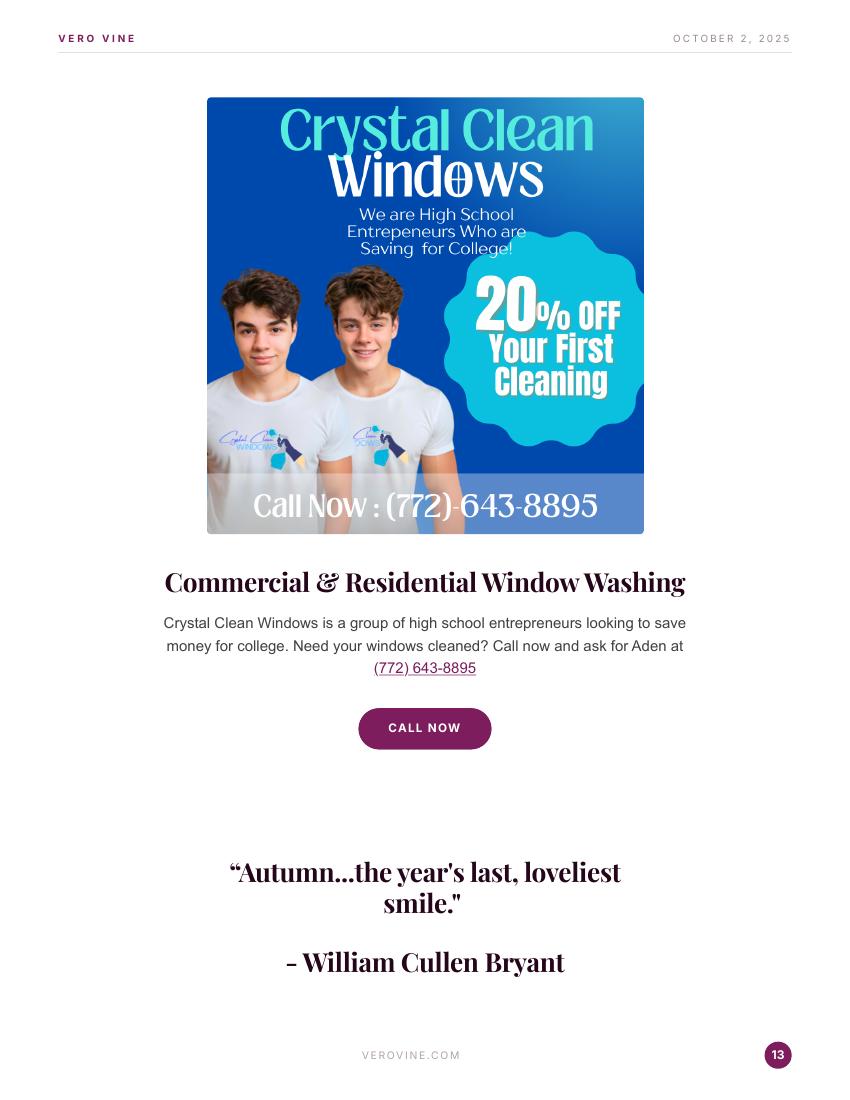 VERO VINE

OCTOBER 2, 2025

Crystal Clean Windows

We are High School Entrepeneurs Who are Saving for College!

20% OFF Your First Cleaning

Crystal Clean WINDOWS

Crystal Clean WINDOWS

Call Now : (772)-643-8895

Commercial & Residential Window Washing

Crystal Clean Windows is a group of high school entrepreneurs looking to save money for college. Need your windows cleaned? Call now and ask for Aden at (772) 643-8895

CALL NOW

“Autumn...the year's last, loveliest smile."

- William Cullen Bryant

VEROVINE.COM

13